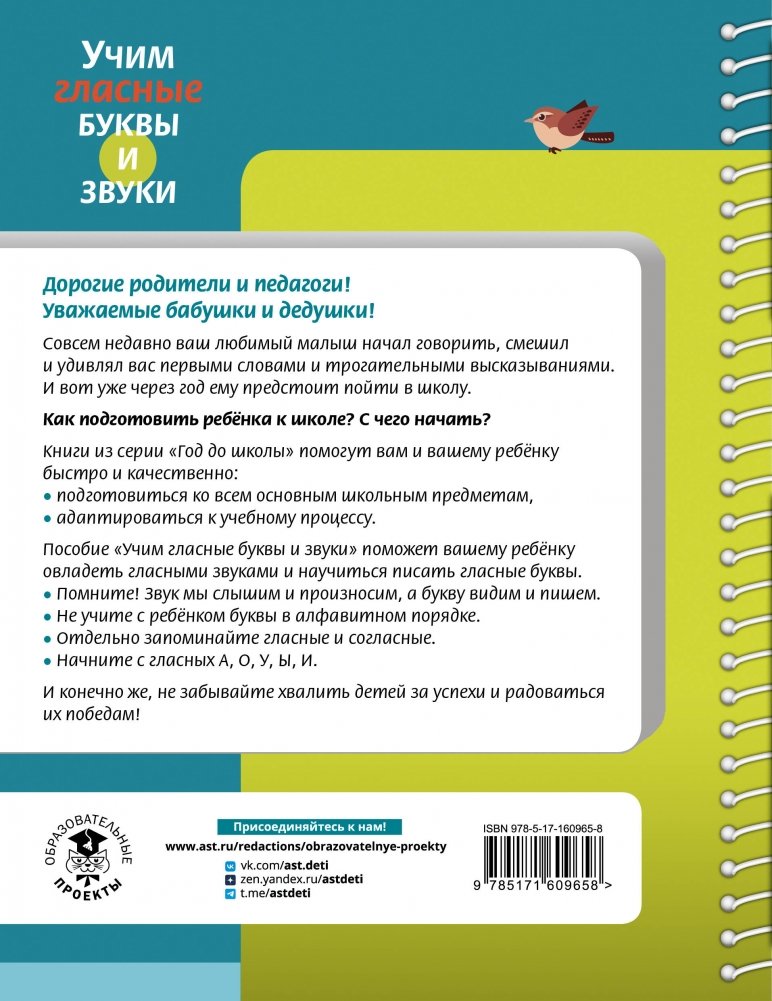 Учим
гласные
БУКВЫ
И
ЗВУКИ

Дорогие родители и педагоги!
Уважаемые бабушки и дедушки!

Совсем недавно ваш любимый малыш начал говорить, смешил и удивлял вас первыми словами и трогательными высказываниями. И вот уже через год ему предстоит пойти в школу.

Как подготовить ребёнка к школе? С чего начать?

Книги из серии «Год до школы» помогут вам и вашему ребёнку быстро и качественно:
• подготовиться ко всем основным школьным предметам,
• адаптироваться к учебному процессу.

Пособие «Учим гласные буквы и звуки» поможет вашему ребёнку овладеть гласными звуками и научиться писать гласные буквы.
• Помните! Звук мы слышим и произносим, а букву видим и пишем.
• Не учите с ребёнком буквы в алфавитном порядке.
• Отдельно запоминайте гласные и согласные.
• Начните с гласных А, О, У, Ы, И.

И конечно же, не забывайте хвалить детей за успехи и радоваться их победам!

ОБРАЗОВАТЕЛЬНЫЕ ПРОЕКТЫ

Присоединяйтесь к нам!
www.ast.ru/redactions/obrazovatelnye-proekty
vk.com/ast.deti
zen.yandex.ru/astdeti
t.me/astdeti

ISBN 978-5-17-160965-8
9 785171 609658 >